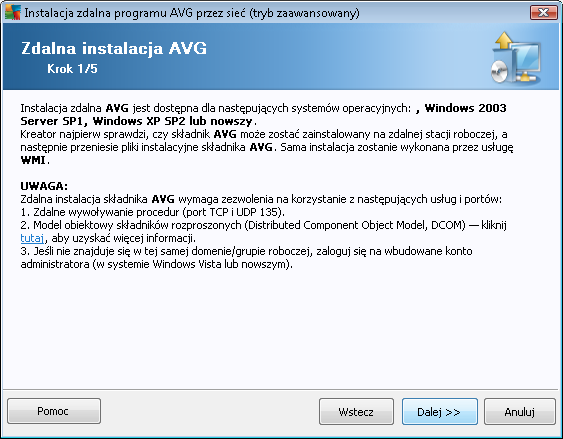 Instalacja zdalna programu AVG przez sieć (tryb zaawansowany)

Zdalna instalacja AVG
Krok 1/5

Instalacja zdalna AVG jest dostępna dla następujących systemów operacyjnych: , Windows 2003 Server SP1, Windows XP SP2 lub nowszy.
Kreator najpierw sprawdzi, czy składnik AVG może zostać zainstalowany na zdalnej stacji roboczej, a następnie przeniesie pliki instalacyjne składnika AVG. Sama instalacja zostanie wykonana przez usługę WMI.

UWAGA:
Zdalna instalacja składnika AVG wymaga zezwolenia na korzystanie z następujących usług i portów:
1. Zdalne wywoływanie procedur (port TCP i UDP 135).
2. Model obiektowy składników rozproszonych (Distributed Component Object Model, DCOM) — kliknij tutaj, aby uzyskać więcej informacji.
3. Jeśli nie znajduje się w tej samej domenie/grupie roboczej, zaloguj się na wbudowane konto administratora (w systemie Windows Vista lub nowszym).

Pomoc
Wstecz
Dalej >>
Anuluj